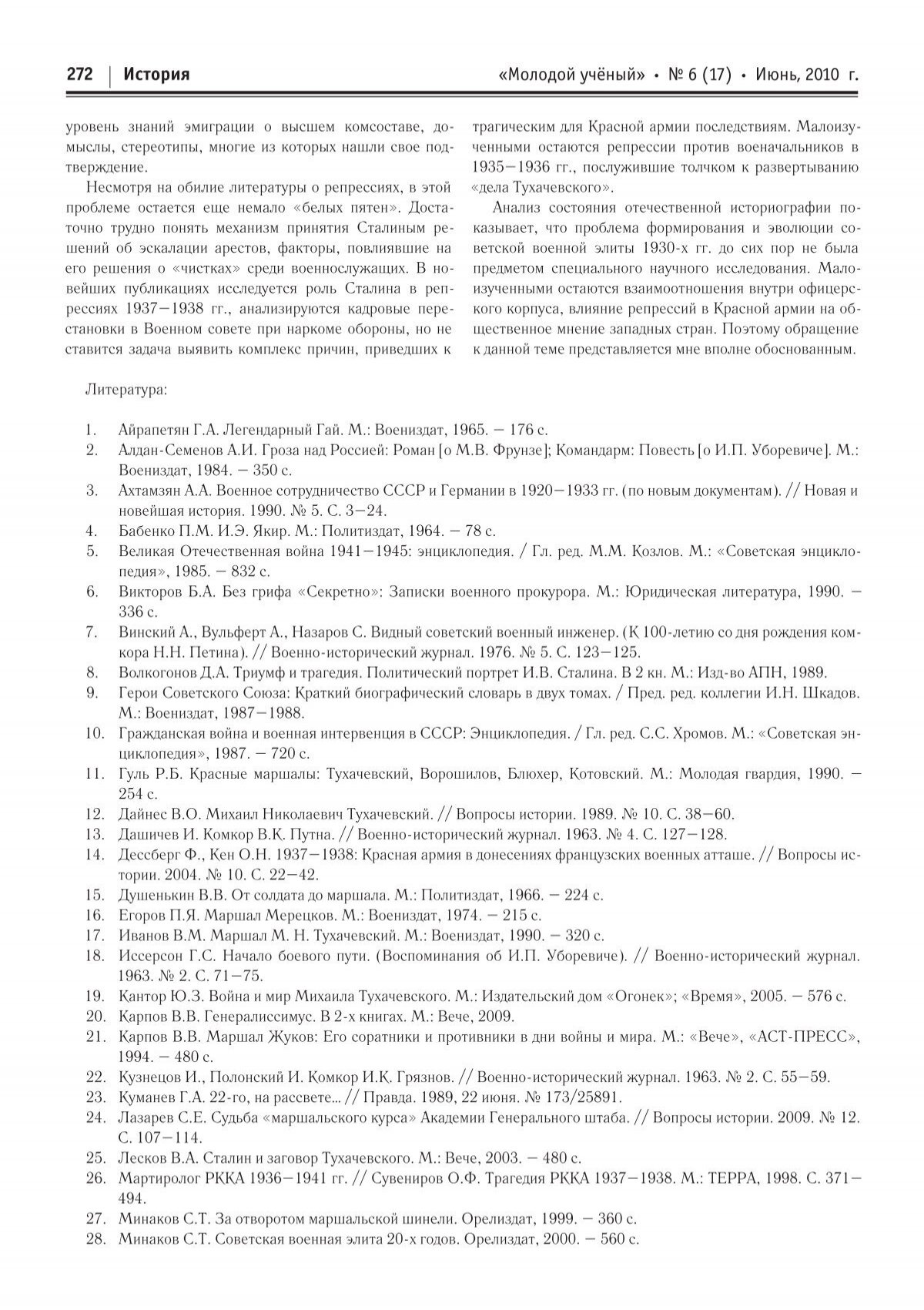 272 | История «Молодой учёный» • № 6 (17) • Июнь, 2010 г.

уровень знаний эмиграции о высшем комсоставе, домыслы, стереотипы, многие из которых нашли свое подтверждение.

Несмотря на обилие литературы о репрессиях, в этой проблеме остается еще немало «белых пятен». Достаточно трудно понять механизм принятия Сталиным решений об эскалации арестов, факторы, повлиявшие на его решения о «чистках» среди военнослужащих. В новейших публикациях исследуется роль Сталина в репрессиях 1937–1938 гг., анализируются кадровые перестановки в Военном совете при наркоме обороны, но не ставится задача выявить комплекс причин, приведших к трагическим для Красной армии последствиям. Малоизученными остаются репрессии против военачальников в 1935–1936 гг., послужившие толчком к развертыванию «дела Тухачевского».

Анализ состояния отечественной историографии показывает, что проблема формирования и эволюции советской военной элиты 1930-х гг. до сих пор не была предметом специального научного исследования. Малоизученными остаются взаимоотношения внутри офицерского корпуса, влияние репрессий в Красной армии на общественное мнение западных стран. Поэтому обращение к данной теме представляется мне вполне обоснованным.

Литература:

1. Айрапетян Г.А. Легендарный Гай. М.: Воениздат, 1965. – 176 с.
2. Алдан-Семенов А.И. Гроза над Россией: Роман [о М.В. Фрунзе]; Командарм: Повесть [о И.П. Уборевиче]. М.: Воениздат, 1984. – 350 с.
3. Ахтамзян А.А. Военное сотрудничество СССР и Германии в 1920–1933 гг. (по новым документам). // Новая и новейшая история. 1990. № 5. С. 3–24.
4. Бабенко П.М. И.Э. Якир. М.: Политиздат, 1964. – 78 с.
5. Великая Отечественная война 1941–1945: энциклопедия. / Гл. ред. М.М. Козлов. М.: «Советская энциклопедия», 1985. – 832 с.
6. Викторов Б.А. Без грифа «Секретно»: Записки военного прокурора. М.: Юридическая литература, 1990. – 336 с.
7. Винский А., Вульферт А., Назаров С. Видный советский военный инженер. (К 100-летию со дня рождения комкора Н.Н. Петина). // Военно-исторический журнал. 1976. № 5. С. 123–125.
8. Волкогонов Д.А. Триумф и трагедия. Политический портрет И.В. Сталина. В 2 кн. М.: Изд-во АПН, 1989.
9. Герои Советского Союза: Краткий биографический словарь в двух томах. / Пред. ред. коллегии И.Н. Шкадов. М.: Воениздат, 1987–1988.
10. Гражданская война и военная интервенция в СССР: Энциклопедия. / Гл. ред. С.С. Хромов. М.: «Советская энциклопедия», 1987. – 720 с.
11. Гуль Р.Б. Красные маршалы: Тухачевский, Ворошилов, Блюхер, Котовский. М.: Молодая гвардия, 1990. – 254 с.
12. Дайнес В.О. Михаил Николаевич Тухачевский. // Вопросы истории. 1989. № 10. С. 38–60.
13. Дашичев И. Комкор В.К. Путна. // Военно-исторический журнал. 1963. № 4. С. 127–128.
14. Дессберг Ф., Кен О.Н. 1937–1938: Красная армия в донесениях французских военных атташе. // Вопросы истории. 2004. № 10. С. 22–42.
15. Душенькин В.В. От солдата до маршала. М.: Политиздат, 1966. – 224 с.
16. Егоров П.Я. Маршал Мерецков. М.: Воениздат, 1974. – 215 с.
17. Иванов В.М. Маршал М. Н. Тухачевский. М.: Воениздат, 1990. – 320 с.
18. Иссерсон Г.С. Начало боевого пути. (Воспоминания об И.П. Уборевиче). // Военно-исторический журнал. 1963. № 2. С. 71–75.
19. Кантор Ю.З. Война и мир Михаила Тухачевского. М.: Издательский дом «Огонек»; «Время», 2005. – 576 с.
20. Карпов В.В. Генералиссимус. В 2-х книгах. М.: Вече, 2009.
21. Карпов В.В. Маршал Жуков: Его соратники и противники в дни войны и мира. М.: «Вече», «АСТ-ПРЕСС», 1994. – 480 с.
22. Кузнецов И., Полонский И. Комкор И.К. Грязнов. // Военно-исторический журнал. 1963. № 2. С. 55–59.
23. Куманев Г.А. 22-го, на рассвете... // Правда. 1989, 22 июня. № 173/25891.
24. Лазарев С.Е. Судьба «маршальского курса» Академии Генерального штаба. // Вопросы истории. 2009. № 12. С. 107–114.
25. Лесков В.А. Сталин и заговор Тухачевского. М.: Вече, 2003. – 480 с.
26. Мартиролог РККА 1936–1941 гг. // Сувениров О.Ф. Трагедия РККА 1937–1938. М.: ТЕРРА, 1998. С. 371–494.
27. Минаков С.Т. За отворотом маршальской шинели. Орелиздат, 1999. – 360 с.
28. Минаков С.Т. Советская военная элита 20-х годов. Орелиздат, 2000. – 560 с.